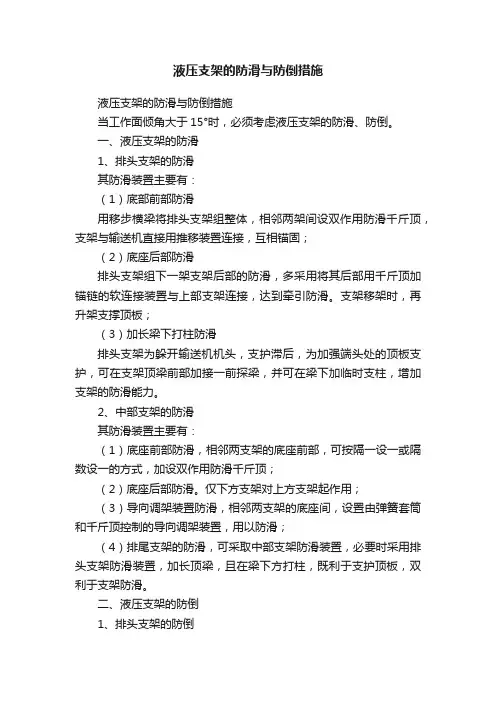 液压支架的防滑与防倒措施

液压支架的防滑与防倒措施

当工作面倾角大于 15°时，必须考虑液压支架的防滑、防倒。

一、液压支架的防滑

1、排头支架的防滑

其防滑装置主要有：

（1）底部前部防滑

用移步横梁将排头支架组整体，相邻两架间设双作用防滑千斤顶，支架与输送机直接用推移装置连接，互相锚固；

（2）底座后部防滑

排头支架组下一架支架后部的防滑，多采用将其后部用千斤顶加锚链的软连接装置与上部支架连接，达到牵引防滑。支架移架时，再升架支撑顶板；

（3）加长梁下打柱防滑

排头支架为躲开输送机机头，支护滞后，为加强端头处的顶板支护，可在支架顶梁前部加接一前探梁，并可在梁下加临时支柱，增加支架的防滑能力。

2、中部支架的防滑

其防滑装置主要有：

（1）底座前部防滑，相邻两支架的底座前部，可按隔一设一或隔数设一的方式，加设双作用防滑千斤顶；

（2）底座后部防滑。仅下方支架对上方支架起作用；

（3）导向调架装置防滑，相邻两支架的底座间，设置由弹簧套筒和千斤顶控制的导向调架装置，用以防滑；

（4）排尾支架的防滑，可采取中部支架防滑装置，必要时采用排头支架防滑装置，加长顶梁，且在梁下方打柱，既利于支护顶板，双利于支架防滑。

二、液压支架的防倒

1、排头支架的防倒